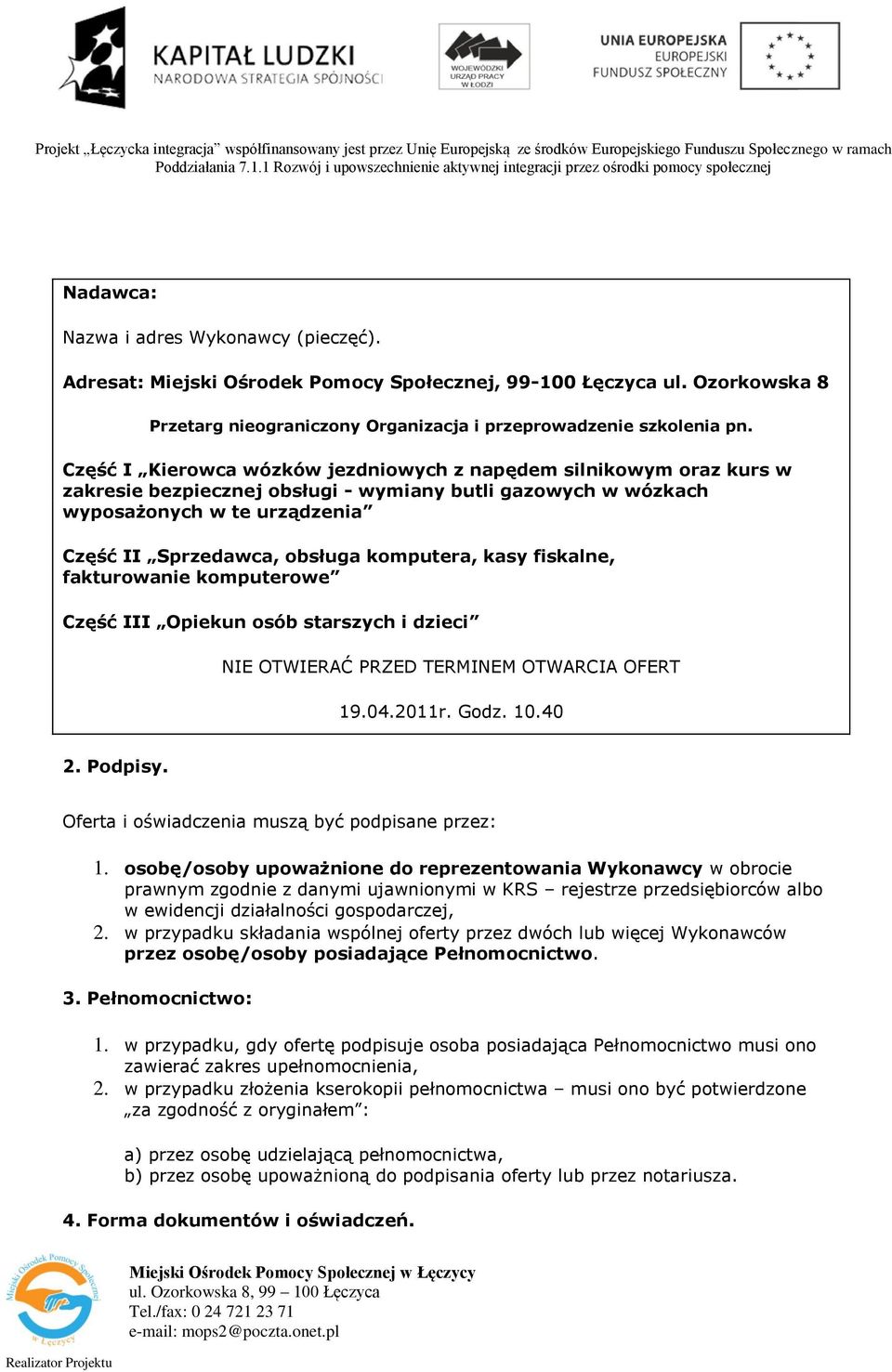 KAPITAŁ LUDZKI
NARODOWA STRATEGIA SPÓJNOŚCI

WOJEWÓDZKI URZĄD PRACY W ŁODZI

UNIA EUROPEJSKA
EUROPEJSKI
FUNDUSZ SPOŁECZNY

Projekt „Łęczycka integracja” współfinansowany jest przez Unię Europejską ze środków Europejskiego Funduszu Społecznego w ramach Poddziałania 7.1.1 Rozwój i upowszechnienie aktywnej integracji przez ośrodki pomocy społecznej

Nadawca:

Nazwa i adres Wykonawcy (pieczęć).

Adresat: Miejski Ośrodek Pomocy Społecznej, 99-100 Łęczyca ul. Ozorkowska 8

Przetarg nieograniczony Organizacja i przeprowadzenie szkolenia pn.

Część I „Kierowca wózków jezdniowych z napędem silnikowym oraz kurs w zakresie bezpiecznej obsługi - wymiany butli gazowych w wózkach wyposażonych w te urządzenia”

Część II „Sprzedawca, obsługa komputera, kasy fiskalne, fakturowanie komputerowe”

Część III „Opiekun osób starszych i dzieci”

NIE OTWIERAĆ PRZED TERMINEM OTWARCIA OFERT

19.04.2011r. Godz. 10.40

2. Podpisy.

Oferta i oświadczenia muszą być podpisane przez:

1. osobę/osoby upoważnione do reprezentowania Wykonawcy w obrocie prawnym zgodnie z danymi ujawnionymi w KRS – rejestrze przedsiębiorców albo w ewidencji działalności gospodarczej,
2. w przypadku składania wspólnej oferty przez dwóch lub więcej Wykonawców przez osobę/osoby posiadające Pełnomocnictwo.

3. Pełnomocnictwo:

1. w przypadku, gdy ofertę podpisuje osoba posiadająca Pełnomocnictwo musi ono zawierać zakres upełnomocnienia,
2. w przypadku złożenia kserokopii pełnomocnictwa – musi ono być potwierdzone „za zgodność z oryginałem”:

a) przez osobę udzielającą pełnomocnictwa,
b) przez osobę upoważnioną do podpisania oferty lub przez notariusza.

4. Forma dokumentów i oświadczeń.

Miejski Ośrodek Pomocy Społecznej w Łęczycy
Miejski Ośrodek Pomocy Społecznej w Łęczycy
ul. Ozorkowska 8, 99 – 100 Łęczyca
Tel./fax: 0 24 721 23 71
e-mail: mops2@poczta.onet.pl

Realizator Projektu